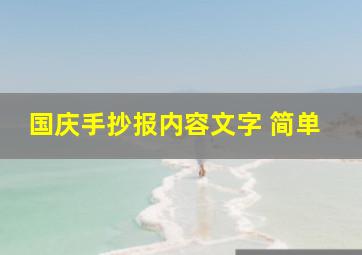 国庆手抄报内容文字 简单